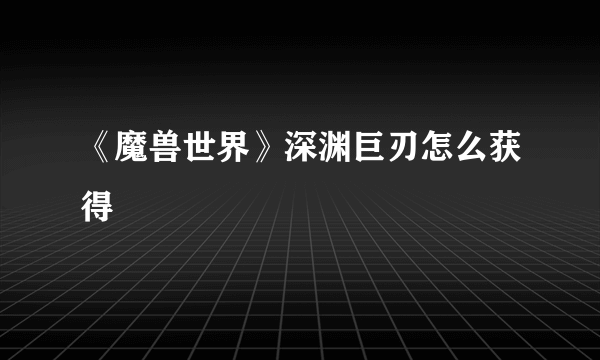 《魔兽世界》深渊巨刃怎么获得